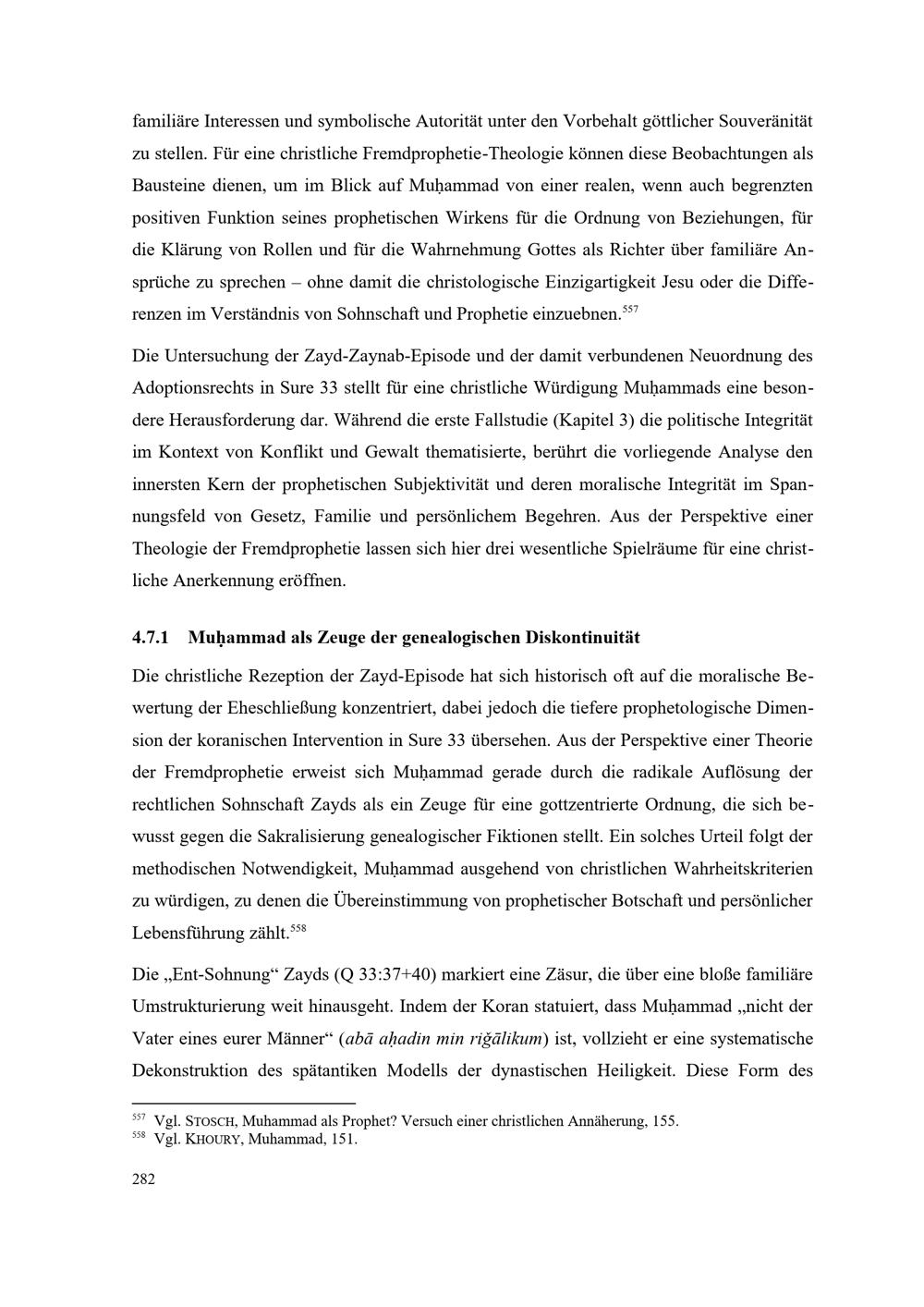 familiäre Interessen und symbolische Autorität unter den Vorbehalt göttlicher Souveränität zu stellen. Für eine christliche Fremdprophetie-Theologie können diese Beobachtungen als Bausteine dienen, um im Blick auf Muḥammad von einer realen, wenn auch begrenzten positiven Funktion seines prophetischen Wirkens für die Ordnung von Beziehungen, für die Klärung von Rollen und für die Wahrnehmung Gottes als Richter über familiäre Ansprüche zu sprechen – ohne damit die christologische Einzigartigkeit Jesu oder die Differenzen im Verständnis von Sohnschaft und Prophetie einzuebnen.$^{557}$

Die Untersuchung der Zayd-Zaynab-Episode und der damit verbundenen Neuordnung des Adoptionsrechts in Sure 33 stellt für eine christliche Würdigung Muḥammads eine besondere Herausforderung dar. Während die erste Fallstudie (Kapitel 3) die politische Integrität im Kontext von Konflikt und Gewalt thematisierte, berührt die vorliegende Analyse den innersten Kern der prophetischen Subjektivität und deren moralische Integrität im Spannungsfeld von Gesetz, Familie und persönlichem Begehren. Aus der Perspektive einer Theologie der Fremdprophetie lassen sich hier drei wesentliche Spielräume für eine christliche Anerkennung eröffnen.

4.7.1 Muḥammad als Zeuge der genealogischen Diskontinuität

Die christliche Rezeption der Zayd-Episode hat sich historisch oft auf die moralische Bewertung der Eheschließung konzentriert, dabei jedoch die tiefere prophetologische Dimension der koranischen Intervention in Sure 33 übersehen. Aus der Perspektive einer Theorie der Fremdprophetie erweist sich Muḥammad gerade durch die radikale Auflösung der rechtlichen Sohnschaft Zayds als ein Zeuge für eine gottzentrierte Ordnung, die sich bewusst gegen die Sakralisierung genealogischer Fiktionen stellt. Ein solches Urteil folgt der methodischen Notwendigkeit, Muḥammad ausgehend von christlichen Wahrheitskriterien zu würdigen, zu denen die Übereinstimmung von prophetischer Botschaft und persönlicher Lebensführung zählt.$^{558}$

Die „Ent-Sohnung“ Zayds (Q 33:37+40) markiert eine Zäsur, die über eine bloße familiäre Umstrukturierung weit hinausgeht. Indem der Koran statuiert, dass Muḥammad „nicht der Vater eines eurer Männer“ (abā aḥadin min riǧālikum) ist, vollzieht er eine systematische Dekonstruktion des spätantiken Modells der dynastischen Heiligkeit. Diese Form des

$^{557}$ Vgl. STOSCH, Muhammad als Prophet? Versuch einer christlichen Annäherung, 155.
$^{558}$ Vgl. KHOURY, Muhammad, 151.

282